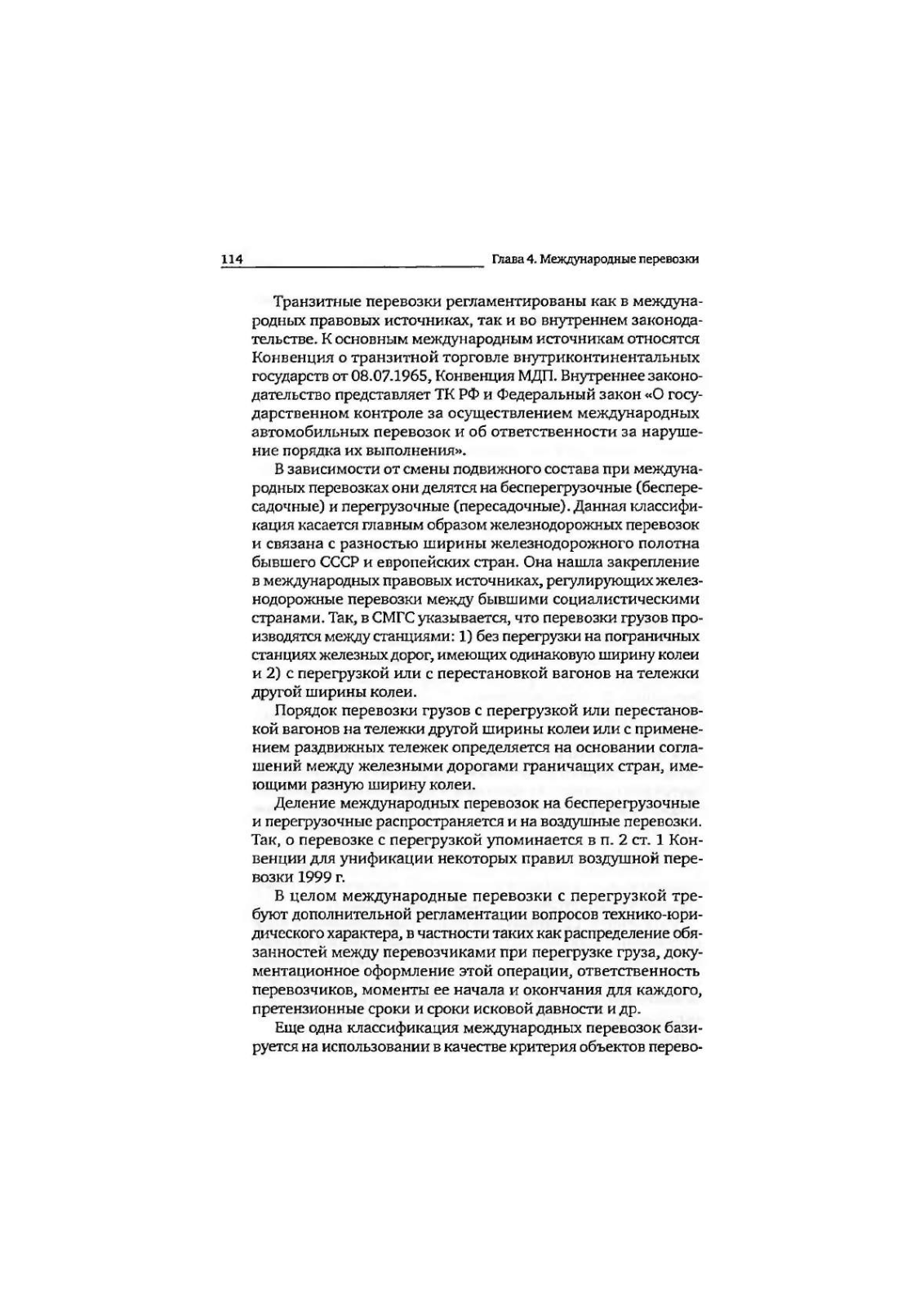 114 Глава 4. Международные перевозки

Транзитные перевозки регламентированы как в международных правовых источниках, так и во внутреннем законодательстве. К основным международным источникам относятся Конвенция о транзитной торговле внутриконтинентальных государств от 08.07.1965, Конвенция МДП. Внутреннее законодательство представляет ТК РФ и Федеральный закон «О государственном контроле за осуществлением международных автомобильных перевозок и об ответственности за нарушение порядка их выполнения».

В зависимости от смены подвижного состава при международных перевозках они делятся на бесперегрузочные (беспересадочные) и перегрузочные (пересадочные). Данная классификация касается главным образом железнодорожных перевозок и связана с разностью ширины железнодорожного полотна бывшего СССР и европейских стран. Она нашла закрепление в международных правовых источниках, регулирующих железнодорожные перевозки между бывшими социалистическими странами. Так, в СМГС указывается, что перевозки грузов производятся между станциями: 1) без перегрузки на пограничных станциях железных дорог, имеющих одинаковую ширину колеи и 2) с перегрузкой или с перестановкой вагонов на тележки другой ширины колеи.

Порядок перевозки грузов с перегрузкой или перестановкой вагонов на тележки другой ширины колеи или с применением раздвижных тележек определяется на основании соглашений между железными дорогами граничащих стран, имеющими разную ширину колеи.

Деление международных перевозок на бесперегрузочные и перегрузочные распространяется и на воздушные перевозки. Так, о перевозке с перегрузкой упоминается в п. 2 ст. 1 Конвенции для унификации некоторых правил воздушной перевозки 1999 г.

В целом международные перевозки с перегрузкой требуют дополнительной регламентации вопросов технико-юридического характера, в частности таких как распределение обязанностей между перевозчиками при перегрузке груза, документационное оформление этой операции, ответственность перевозчиков, моменты ее начала и окончания для каждого, претензионные сроки и сроки исковой давности и др.

Еще одна классификация международных перевозок базируется на использовании в качестве критерия объектов перево-